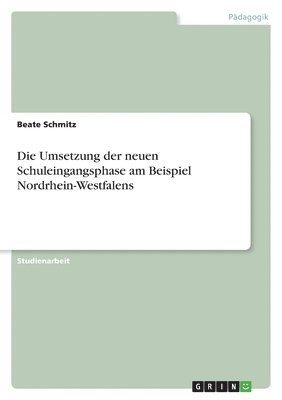 Pädagogik

Beate Schmitz

Die Umsetzung der neuen Schuleingangsphase am Beispiel Nordrhein-Westfalens

Studienarbeit

GRIN